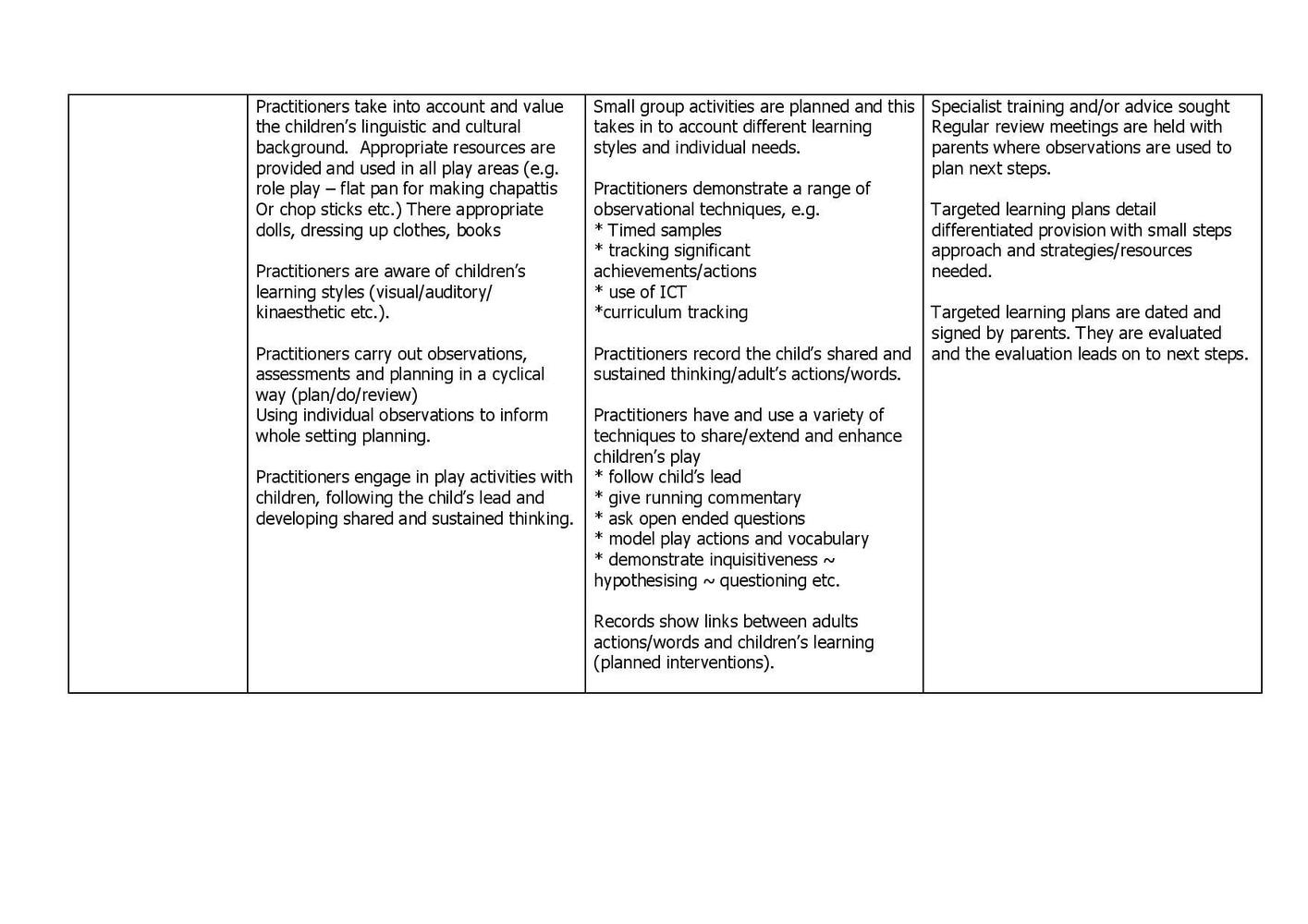 | | | | |
|---|---|---|---|
| | Practitioners take into account and value the children's linguistic and cultural background. Appropriate resources are provided and used in all play areas (e.g. role play – flat pan for making chapattis Or chop sticks etc.) There appropriate dolls, dressing up clothes, books<br><br>Practitioners are aware of children's learning styles (visual/auditory/ kinaesthetic etc.).<br><br>Practitioners carry out observations, assessments and planning in a cyclical way (plan/do/review)<br>Using individual observations to inform whole setting planning.<br><br>Practitioners engage in play activities with children, following the child's lead and developing shared and sustained thinking. | Small group activities are planned and this takes in to account different learning styles and individual needs.<br><br>Practitioners demonstrate a range of observational techniques, e.g.<br>* Timed samples<br>* tracking significant achievements/actions<br>* use of ICT<br>*curriculum tracking<br><br>Practitioners record the child's shared and sustained thinking/adult's actions/words.<br><br>Practitioners have and use a variety of techniques to share/extend and enhance children's play<br>* follow child's lead<br>* give running commentary<br>* ask open ended questions<br>* model play actions and vocabulary<br>* demonstrate inquisitiveness ~ hypothesising ~ questioning etc.<br><br>Records show links between adults actions/words and children's learning (planned interventions). | Specialist training and/or advice sought<br>Regular review meetings are held with parents where observations are used to plan next steps.<br><br>Targeted learning plans detail differentiated provision with small steps approach and strategies/resources needed.<br><br>Targeted learning plans are dated and signed by parents. They are evaluated and the evaluation leads on to next steps. |